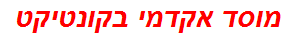 מוסד אקדמי בקונטיקט